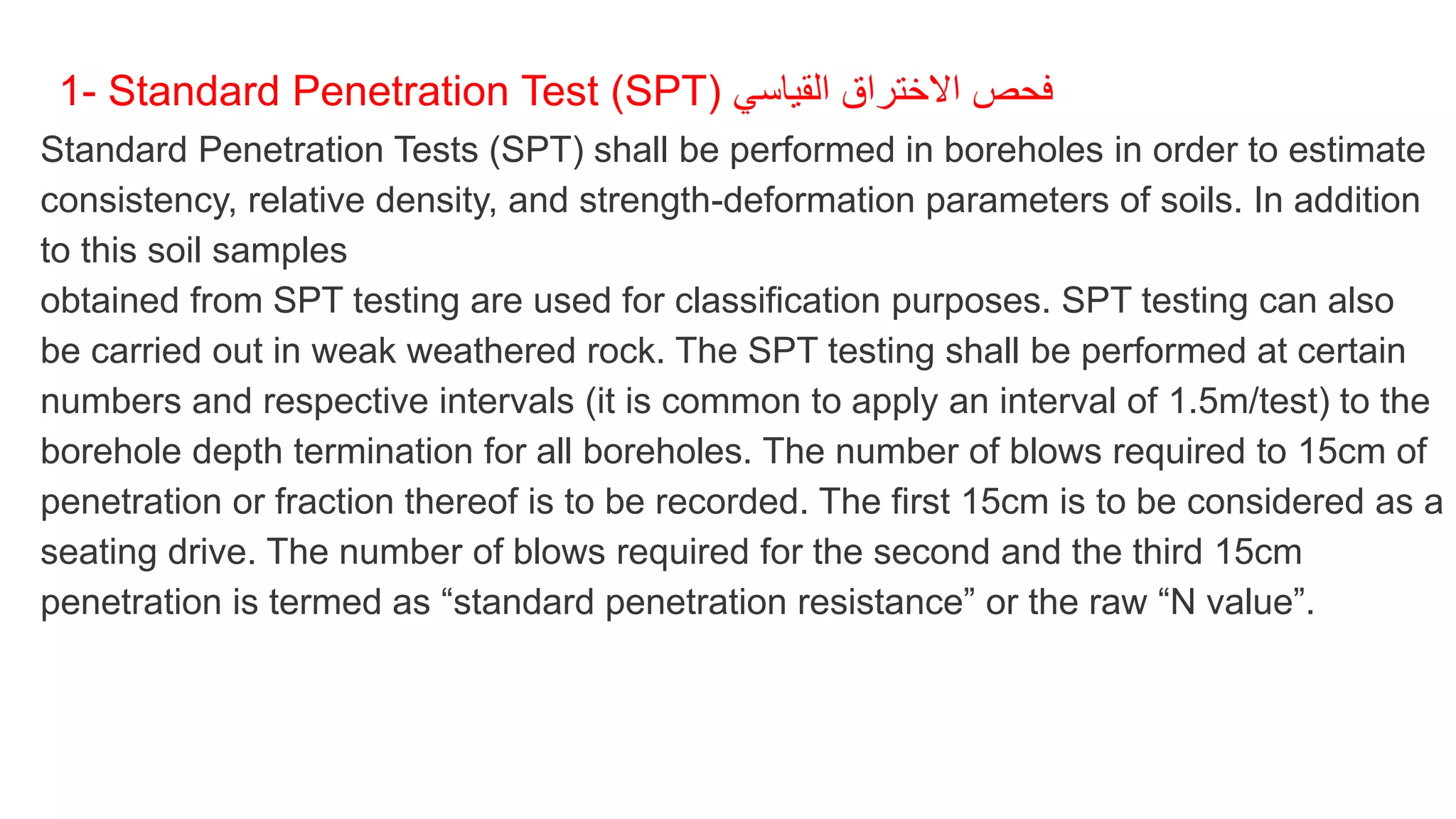 1- Standard Penetration Test (SPT) فحص الاختراق القياسي

Standard Penetration Tests (SPT) shall be performed in boreholes in order to estimate consistency, relative density, and strength-deformation parameters of soils. In addition to this soil samples
obtained from SPT testing are used for classification purposes. SPT testing can also be carried out in weak weathered rock. The SPT testing shall be performed at certain numbers and respective intervals (it is common to apply an interval of 1.5m/test) to the borehole depth termination for all boreholes. The number of blows required to 15cm of penetration or fraction thereof is to be recorded. The first 15cm is to be considered as a seating drive. The number of blows required for the second and the third 15cm penetration is termed as “standard penetration resistance” or the raw “N value”.